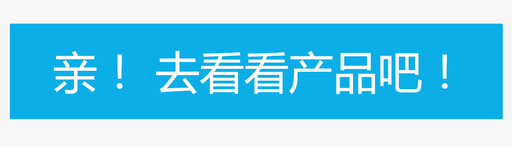 亲！ 去看看产品吧！